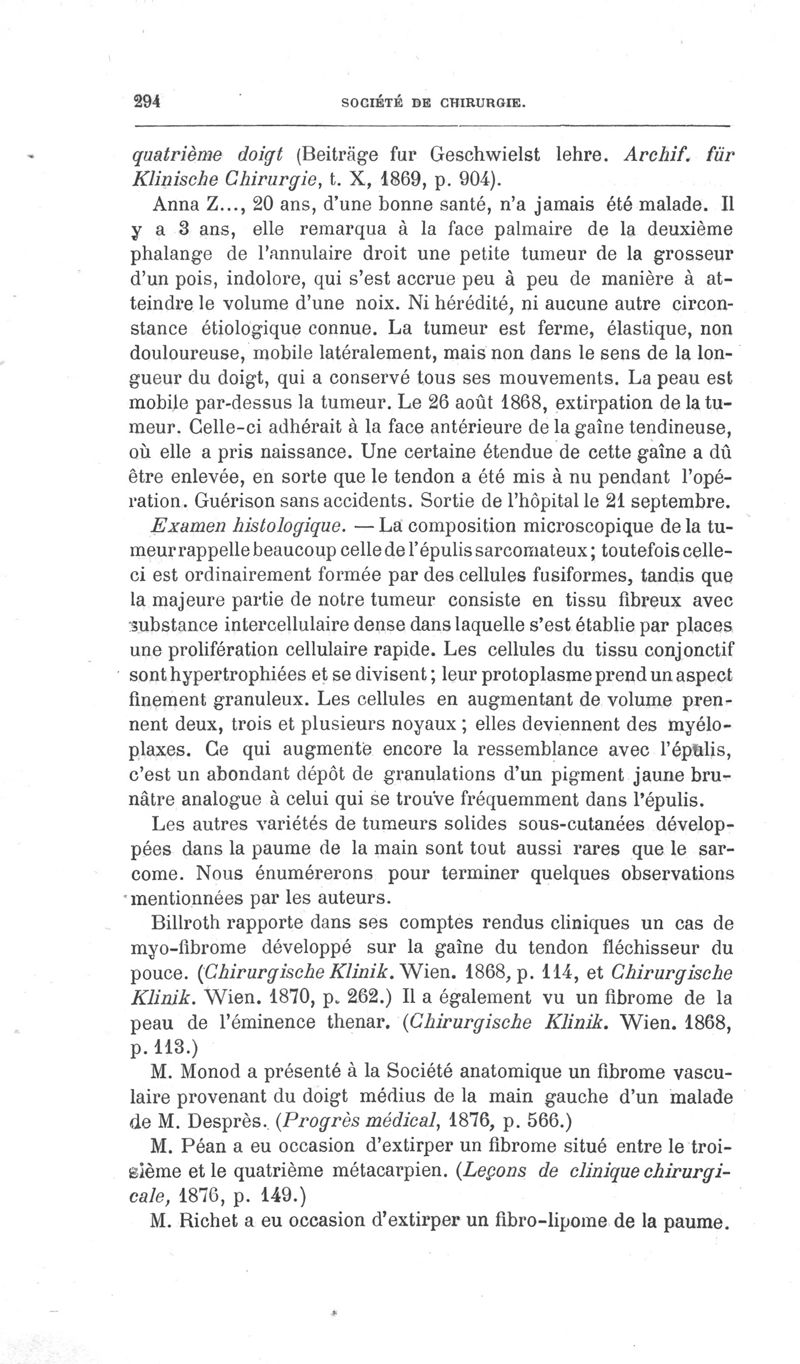 294 SOCIÉTÉ DE CHIRURGIE.

quatrième doigt (Beiträge fur Geschwielst lehre. Archif. für Klinische Chirurgie, t. X, 1869, p. 904).

Anna Z..., 20 ans, d'une bonne santé, n'a jamais été malade. Il y a 3 ans, elle remarqua à la face palmaire de la deuxième phalange de l'annulaire droit une petite tumeur de la grosseur d'un pois, indolore, qui s'est accrue peu à peu de manière à atteindre le volume d'une noix. Ni hérédité, ni aucune autre circonstance étiologique connue. La tumeur est ferme, élastique, non douloureuse, mobile latéralement, mais non dans le sens de la longueur du doigt, qui a conservé tous ses mouvements. La peau est mobile par-dessus la tumeur. Le 26 août 1868, extirpation de la tumeur. Celle-ci adhérait à la face antérieure de la gaîne tendineuse, où elle a pris naissance. Une certaine étendue de cette gaîne a dû être enlevée, en sorte que le tendon a été mis à nu pendant l'opération. Guérison sans accidents. Sortie de l'hôpital le 21 septembre.

Examen histologique. — La composition microscopique de la tumeur rappelle beaucoup celle de l'épulis sarcomateux; toutefois celle-ci est ordinairement formée par des cellules fusiformes, tandis que la majeure partie de notre tumeur consiste en tissu fibreux avec substance intercellulaire dense dans laquelle s'est établie par places une prolifération cellulaire rapide. Les cellules du tissu conjonctif sont hypertrophiées et se divisent; leur protoplasme prend un aspect finement granuleux. Les cellules en augmentant de volume prennent deux, trois et plusieurs noyaux; elles deviennent des myéloplaxes. Ce qui augmente encore la ressemblance avec l'épulis, c'est un abondant dépôt de granulations d'un pigment jaune brunâtre analogue à celui qui se trouve fréquemment dans l'épulis.

Les autres variétés de tumeurs solides sous-cutanées développées dans la paume de la main sont tout aussi rares que le sarcome. Nous énumérerons pour terminer quelques observations mentionnées par les auteurs.

Billroth rapporte dans ses comptes rendus cliniques un cas de myo-fibrome développé sur la gaîne du tendon fléchisseur du pouce. (Chirurgische Klinik. Wien. 1868, p. 114, et Chirurgische Klinik. Wien. 1870, p. 262.) Il a également vu un fibrome de la peau de l'éminence thenar. (Chirurgische Klinik. Wien. 1868, p. 113.)

M. Monod a présenté à la Société anatomique un fibrome vasculaire provenant du doigt médius de la main gauche d'un malade de M. Desprès. (Progrès médical, 1876, p. 566.)

M. Péan a eu occasion d'extirper un fibrome situé entre le troisième et le quatrième métacarpien. (Leçons de clinique chirurgicale, 1876, p. 149.)

M. Richet a eu occasion d'extirper un fibro-lipome de la paume.